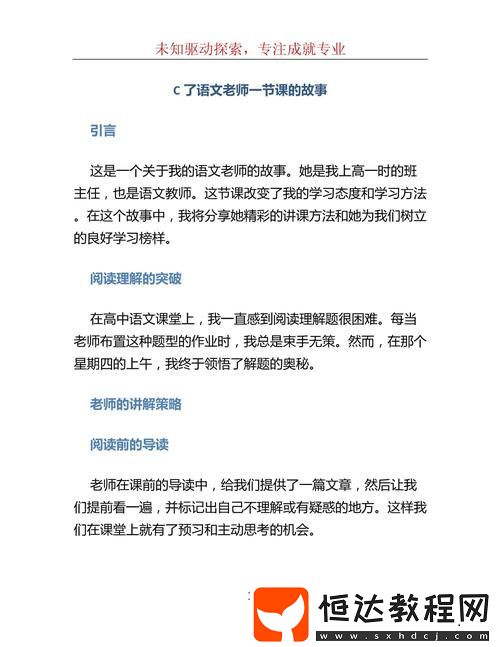 未知驱动探索，专注成就专业

C 了语文老师一节课的故事

引言

这是一个关于我的语文老师的故事。她是我上高一时的班主任，也是语文教师。这节课改变了我的学习态度和学习方法。在这个故事中，我将分享她精彩的讲课方法和她为我们树立的良好学习榜样。

阅读理解的突破

在高中语文课堂上，我一直感到阅读理解题很困难。每当老师布置这种题型的作业时，我总是束手无策。然而，在那个星期四的上午，我终于领悟了解题的奥秘。

老师的讲解策略

阅读前的导读

老师在课前的导读中，给我们提供了一篇文章，然后让我们提前看一遍，并标记出自己不理解或有疑惑的地方。这样我们在课堂上就有了预习和主动思考的机会。

恒达教程网
www.sxhdcj.com